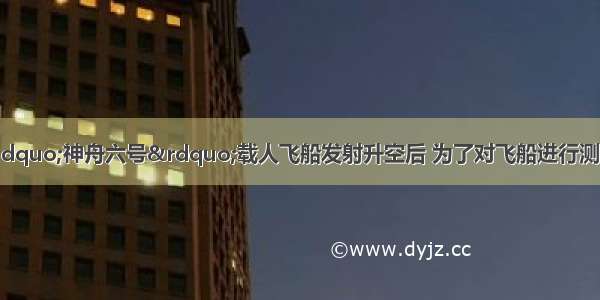 dquo;神舟六号&rdquo;载人飞船发射升空后 为了对飞船进行测

©www.dyjz.cc